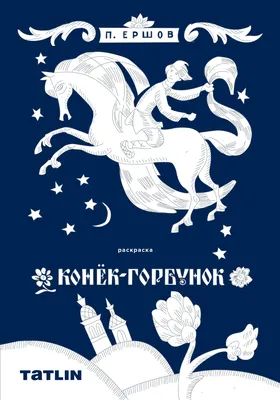 П. ЕРШОВ

раскраска

КОНЁК-ГОРБУНОК

TATLIN